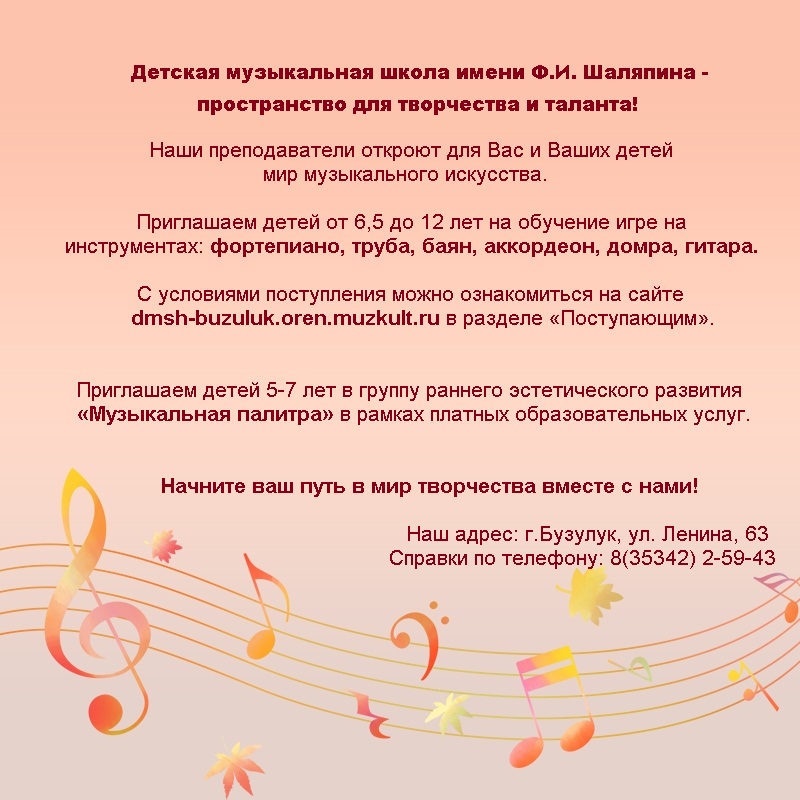 Детская музыкальная школа имени Ф.И. Шаляпина - пространство для творчества и таланта!

Наши преподаватели откроют для Вас и Ваших детей мир музыкального искусства.

Приглашаем детей от 6,5 до 12 лет на обучение игре на инструментах: фортепиано, труба, баян, аккордеон, домра, гитара.

С условиями поступления можно ознакомиться на сайте dmsh-buzuluk.oren.muzkult.ru в разделе «Поступающим».

Приглашаем детей 5-7 лет в группу раннего эстетического развития «Музыкальная палитра» в рамках платных образовательных услуг.

Начните ваш путь в мир творчества вместе с нами!

Наш адрес: г.Бузулук, ул. Ленина, 63
Справки по телефону: 8(35342) 2-59-43